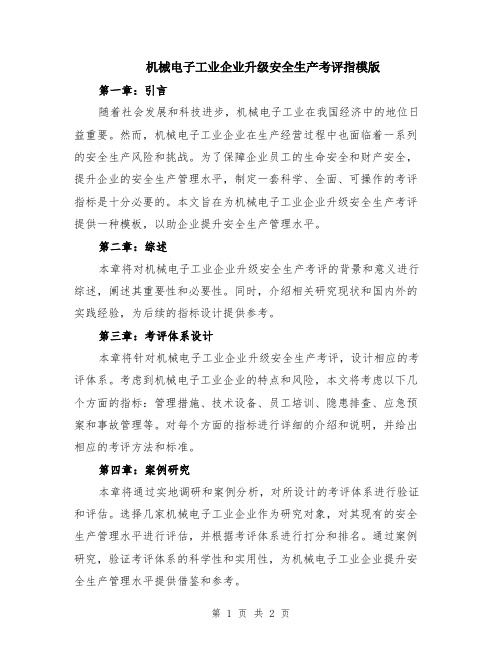 机械电子工业企业升级安全生产考评指模版

第一章：引言

随着社会发展和科技进步，机械电子工业在我国经济中的地位日益重要。然而，机械电子工业企业在生产经营过程中也面临着一系列的安全生产风险和挑战。为了保障企业员工的生命安全和财产安全，提升企业的安全生产管理水平，制定一套科学、全面、可操作的考评指标是十分必要的。本文旨在为机械电子工业企业升级安全生产考评提供一种模板，以助企业提升安全生产管理水平。

第二章：综述

本章将对机械电子工业企业升级安全生产考评的背景和意义进行综述，阐述其重要性和必要性。同时，介绍相关研究现状和国内外的实践经验，为后续的指标设计提供参考。

第三章：考评体系设计

本章将针对机械电子工业企业升级安全生产考评，设计相应的考评体系。考虑到机械电子工业企业的特点和风险，本文将考虑以下几个方面的指标：管理措施、技术设备、员工培训、隐患排查、应急预案和事故管理等。对每个方面的指标进行详细的介绍和说明，并给出相应的考评方法和标准。

第四章：案例研究

本章将通过实地调研和案例分析，对所设计的考评体系进行验证和评估。选择几家机械电子工业企业作为研究对象，对其现有的安全生产管理水平进行评估，并根据考评体系进行打分和排名。通过案例研究，验证考评体系的科学性和实用性，为机械电子工业企业提升安全生产管理水平提供借鉴和参考。

第 1 页 共 2 页